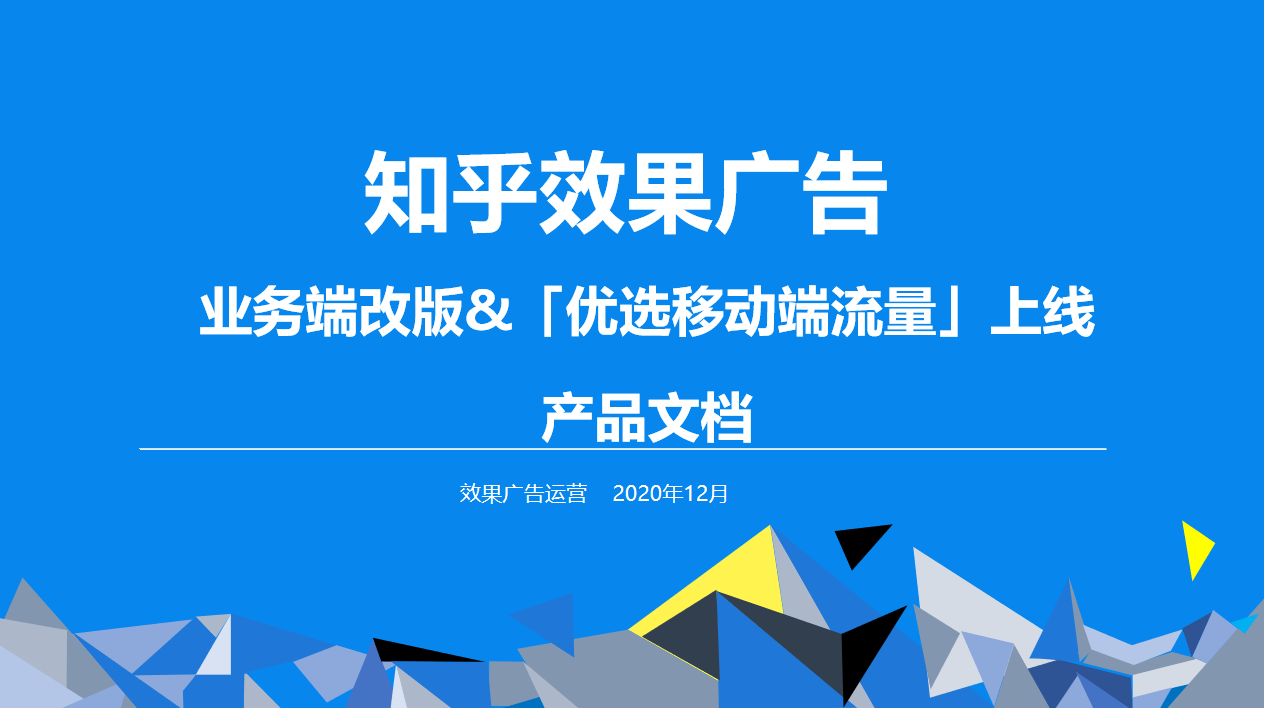 知乎效果广告

业务端改版&「优选移动端流量」上线

产品文档

效果广告运营 2020年12月